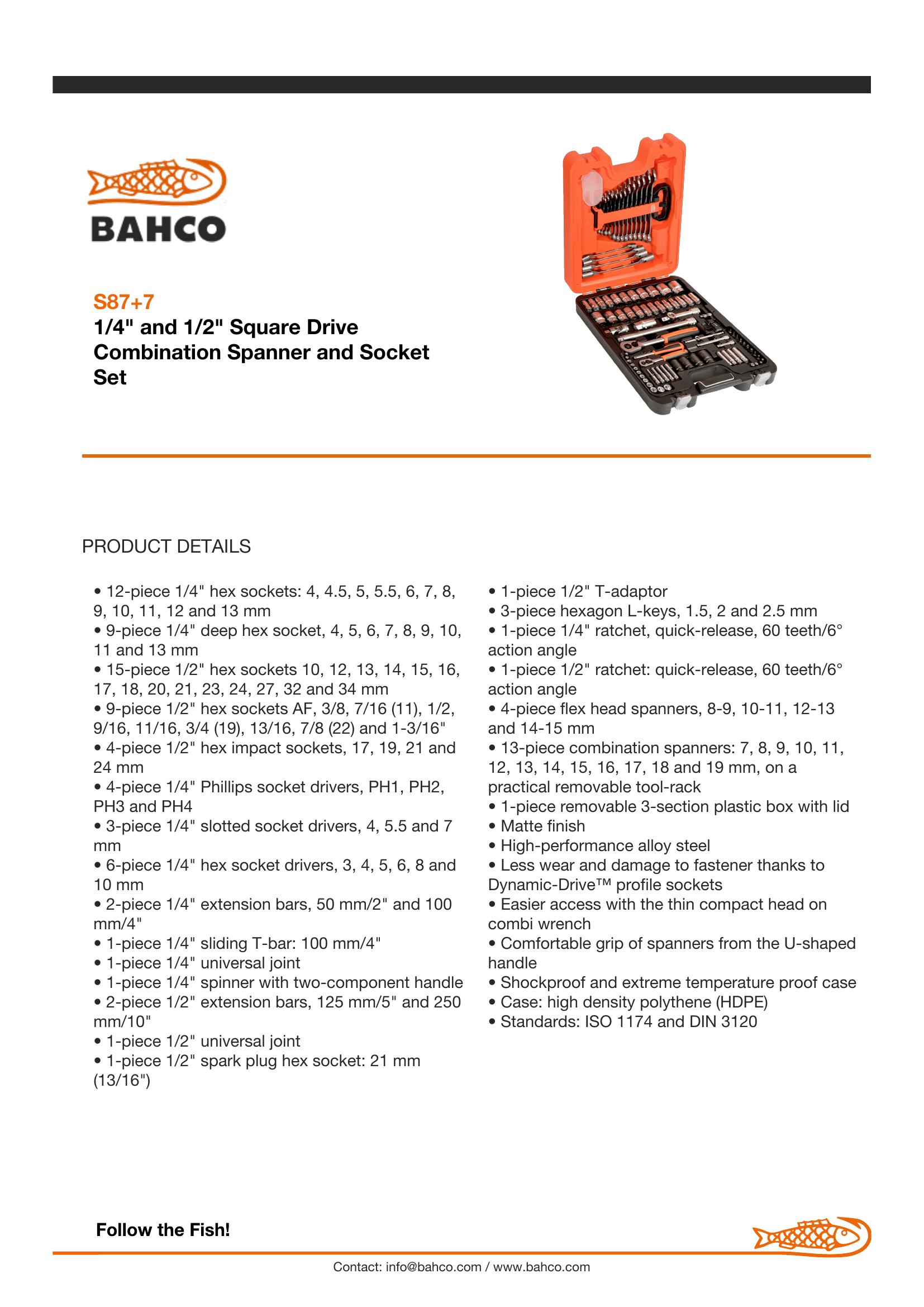 BAHCO

S87+7
1/4" and 1/2" Square Drive Combination Spanner and Socket Set

PRODUCT DETAILS

• 12-piece 1/4" hex sockets: 4, 4.5, 5, 5.5, 6, 7, 8, 9, 10, 11, 12 and 13 mm
• 9-piece 1/4" deep hex socket, 4, 5, 6, 7, 8, 9, 10, 11 and 13 mm
• 15-piece 1/2" hex sockets 10, 12, 13, 14, 15, 16, 17, 18, 20, 21, 23, 24, 27, 32 and 34 mm
• 9-piece 1/2" hex sockets AF, 3/8, 7/16 (11), 1/2, 9/16, 11/16, 3/4 (19), 13/16, 7/8 (22) and 1-3/16"
• 4-piece 1/2" hex impact sockets, 17, 19, 21 and 24 mm
• 4-piece 1/4" Phillips socket drivers, PH1, PH2, PH3 and PH4
• 3-piece 1/4" slotted socket drivers, 4, 5.5 and 7 mm
• 6-piece 1/4" hex socket drivers, 3, 4, 5, 6, 8 and 10 mm
• 2-piece 1/4" extension bars, 50 mm/2" and 100 mm/4"
• 1-piece 1/4" sliding T-bar: 100 mm/4"
• 1-piece 1/4" universal joint
• 1-piece 1/4" spinner with two-component handle
• 2-piece 1/2" extension bars, 125 mm/5" and 250 mm/10"
• 1-piece 1/2" universal joint
• 1-piece 1/2" spark plug hex socket: 21 mm (13/16")

• 1-piece 1/2" T-adaptor
• 3-piece hexagon L-keys, 1.5, 2 and 2.5 mm
• 1-piece 1/4" ratchet, quick-release, 60 teeth/6° action angle
• 1-piece 1/2" ratchet: quick-release, 60 teeth/6° action angle
• 4-piece flex head spanners, 8-9, 10-11, 12-13 and 14-15 mm
• 13-piece combination spanners: 7, 8, 9, 10, 11, 12, 13, 14, 15, 16, 17, 18 and 19 mm, on a practical removable tool-rack
• 1-piece removable 3-section plastic box with lid
• Matte finish
• High-performance alloy steel
• Less wear and damage to fastener thanks to Dynamic-Drive™ profile sockets
• Easier access with the thin compact head on combi wrench
• Comfortable grip of spanners from the U-shaped handle
• Shockproof and extreme temperature proof case
• Case: high density polythene (HDPE)
• Standards: ISO 1174 and DIN 3120

Follow the Fish!

Contact: info@bahco.com / www.bahco.com